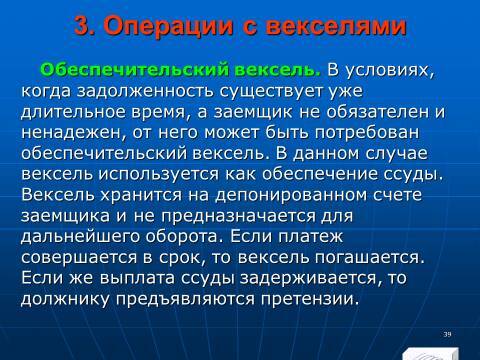 3. Операции с векселями

Обеспечительский вексель. В условиях, когда задолженность существует уже длительное время, а заемщик не обязателен и ненадежен, от него может быть потребован обеспечительский вексель. В данном случае вексель используется как обеспечение ссуды. Вексель хранится на депонированном счете заемщика и не предназначается для дальнейшего оборота. Если платеж совершается в срок, то вексель погашается. Если же выплата ссуды задерживается, то должнику предъявляются претензии.

39